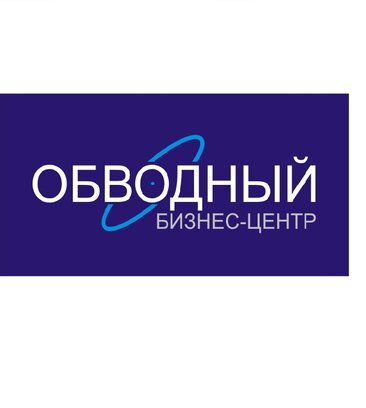 ОБВОДНЫЙ
БИЗНЕС-ЦЕНТР